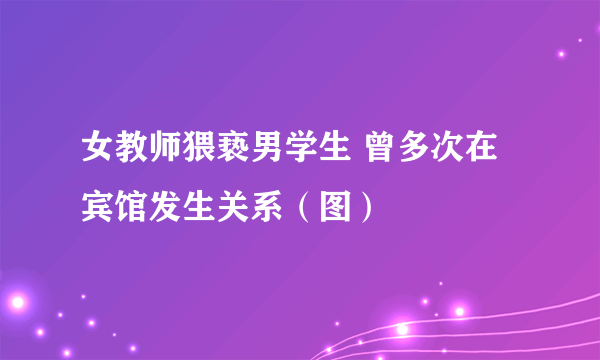 女教师猥亵男学生 曾多次在宾馆发生关系（图）